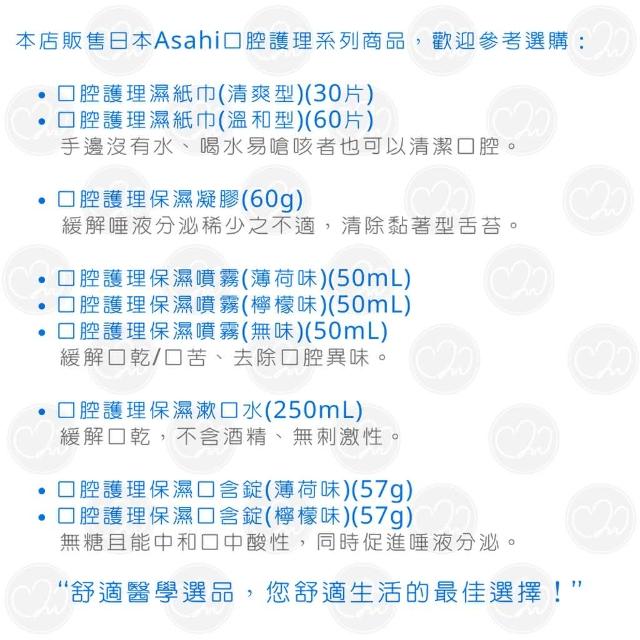 本店販售日本Asahi口腔護理系列商品，歡迎參考選購：

• 口腔護理濕紙巾(清爽型)(30片)
• 口腔護理濕紙巾(溫和型)(60片)
手邊沒有水、喝水易嗆咳者也可以清潔口腔。

• 口腔護理保濕凝膠(60g)
緩解唾液分泌稀少之不適，清除黏著型舌苔。

• 口腔護理保濕噴霧(薄荷味)(50mL)
• 口腔護理保濕噴霧(檸檬味)(50mL)
• 口腔護理保濕噴霧(無味)(50mL)
緩解口乾/口苦、去除口腔異味。

• 口腔護理保濕漱口水(250mL)
緩解口乾，不含酒精、無刺激性。

• 口腔護理保濕口含錠(薄荷味)(57g)
• 口腔護理保濕口含錠(檸檬味)(57g)
無糖且能中和口中酸性，同時促進唾液分泌。

“舒適醫學選品，您舒適生活的最佳選擇！”